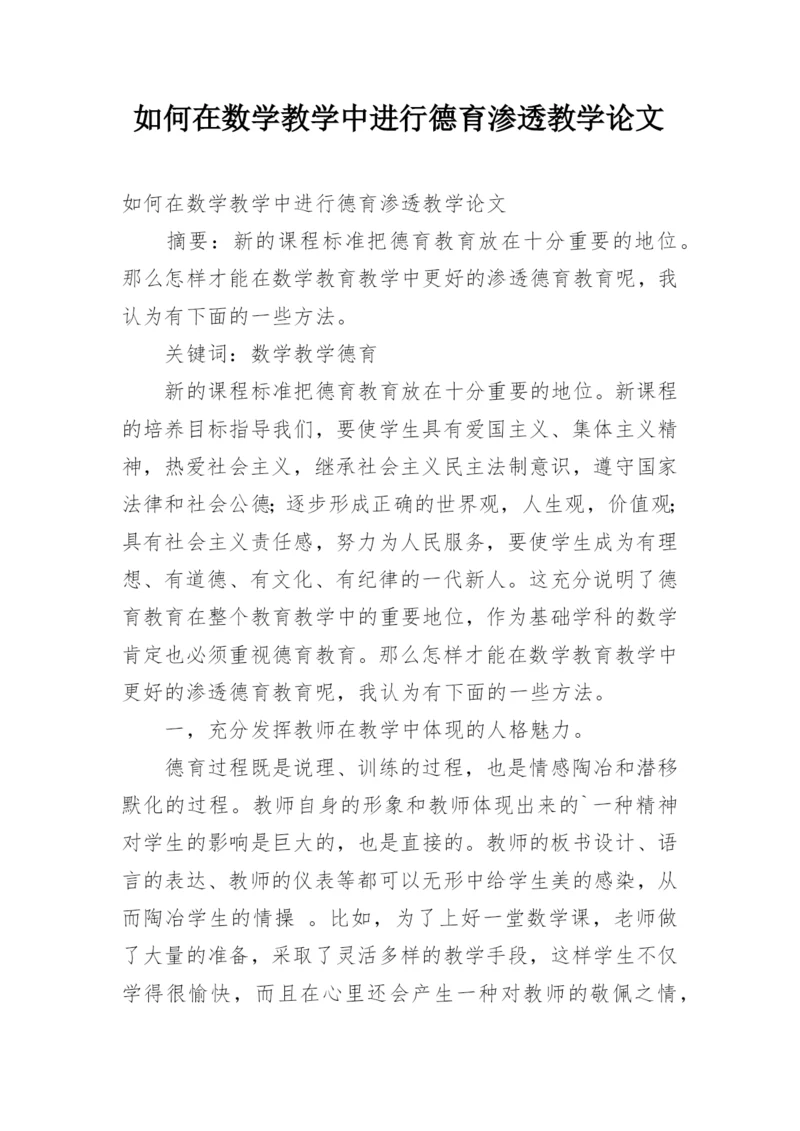 如何在数学教学中进行德育渗透教学论文

如何在数学教学中进行德育渗透教学论文

摘要：新的课程标准把德育教育放在十分重要的地位。那么怎样才能在数学教育教学中更好的渗透德育教育呢，我认为有下面的一些方法。

关键词：数学教学德育

新的课程标准把德育教育放在十分重要的地位。新课程的培养目标指导我们，要使学生具有爱国主义、集体主义精神，热爱社会主义，继承社会主义民主法制意识，遵守国家法律和社会公德;逐步形成正确的世界观，人生观，价值观;具有社会主义责任感，努力为人民服务，要使学生成为有理想、有道德、有文化、有纪律的一代新人。这充分说明了德育教育在整个教育教学中的重要地位，作为基础学科的数学肯定也必须重视德育教育。那么怎样才能在数学教育教学中更好的渗透德育教育呢，我认为有下面的一些方法。

一，充分发挥教师在教学中体现的人格魅力。

德育过程既是说理、训练的过程，也是情感陶冶和潜移默化的过程。教师自身的形象和教师体现出来的`一种精神对学生的影响是巨大的，也是直接的。教师的板书设计、语言的表达、教师的仪表等都可以无形中给学生美的感染，从而陶冶学生的情操 。比如，为了上好一堂数学课，老师做了大量的准备，采取了灵活多样的教学手段，这样学生不仅学得很愉快，而且在心里还会产生一种对教师的敬佩之情，